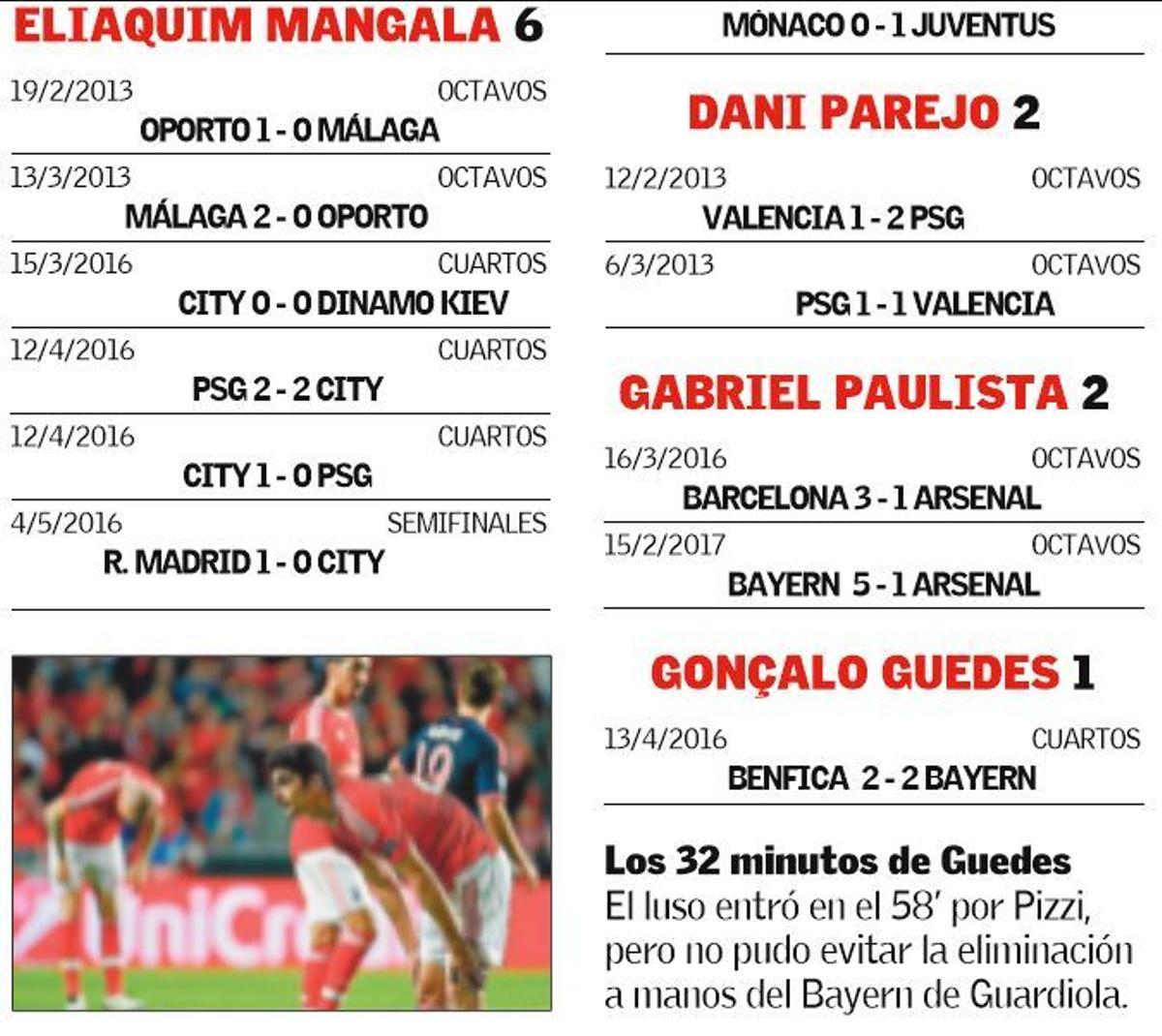 ELIAQUIM MANGALA 6

19/2/2013 OCTAVOS
OPORTO 1 - 0 MÁLAGA

13/3/2013 OCTAVOS
MÁLAGA 2 - 0 OPORTO

15/3/2016 CUARTOS
CITY 0 - 0 DINAMO KIEV

12/4/2016 CUARTOS
PSG 2 - 2 CITY

12/4/2016 CUARTOS
CITY 1 - 0 PSG

4/5/2016 SEMIFINALES
R. MADRID 1 - 0 CITY

UniCr

MÓNACO 0 - 1 JUVENTUS

DANI PAREJO 2

12/2/2013 OCTAVOS
VALENCIA 1 - 2 PSG

6/3/2013 OCTAVOS
PSG 1 - 1 VALENCIA

GABRIEL PAULISTA 2

16/3/2016 OCTAVOS
BARCELONA 3 - 1 ARSENAL

15/2/2017 OCTAVOS
BAYERN 5 - 1 ARSENAL

GONÇALO GUEDES 1

13/4/2016 CUARTOS
BENFICA 2 - 2 BAYERN

Los 32 minutos de Guedes
El luso entró en el 58' por Pizzi, pero no pudo evitar la eliminación a manos del Bayern de Guardiola.